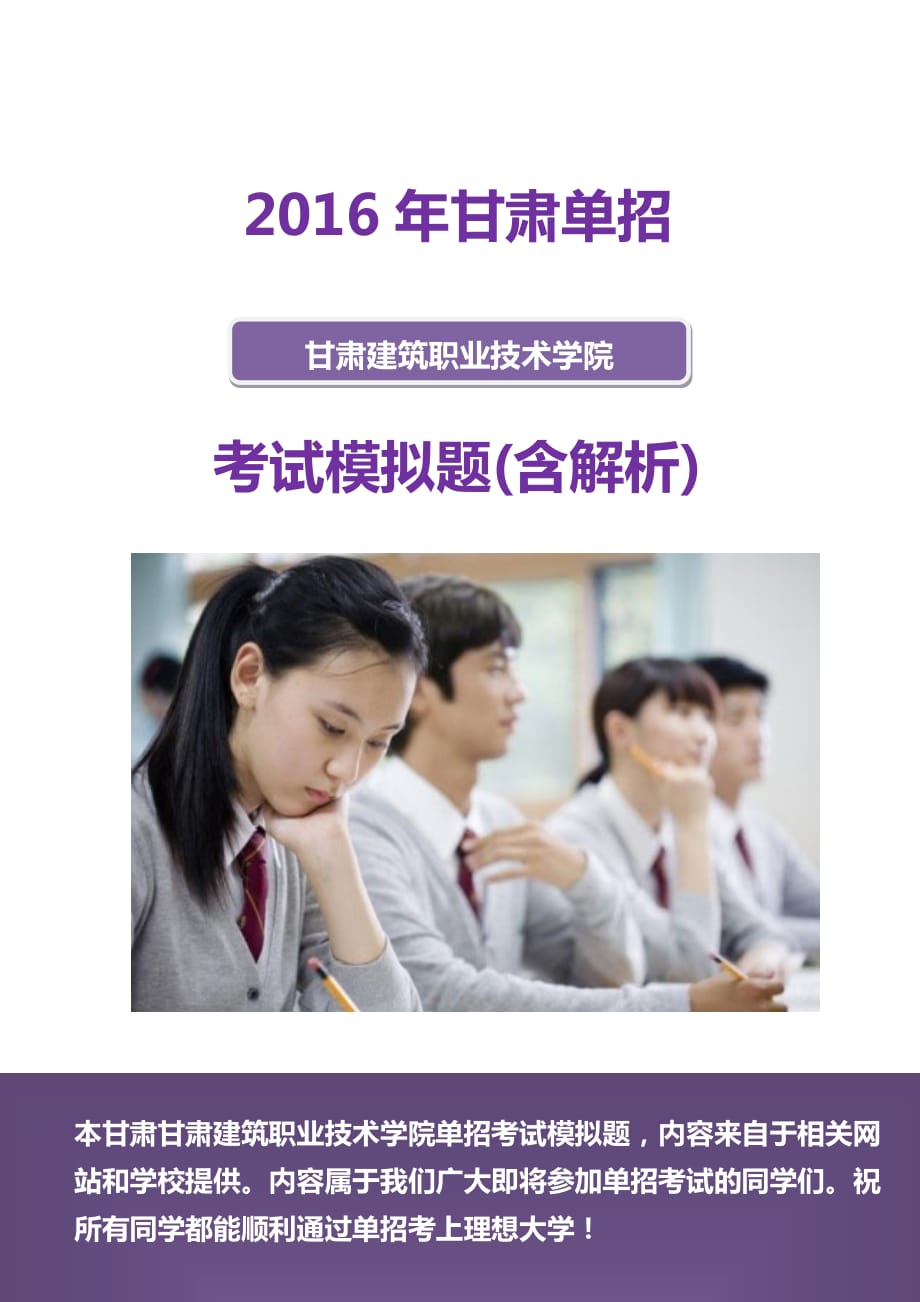 2016 年甘肃单招

甘肃建筑职业技术学院

考试模拟题(含解析)

本甘肃甘肃建筑职业技术学院单招考试模拟题，内容来自于相关网站和学校提供。内容属于我们广大即将参加单招考试的同学们。祝所有同学都能顺利通过单招考上理想大学！